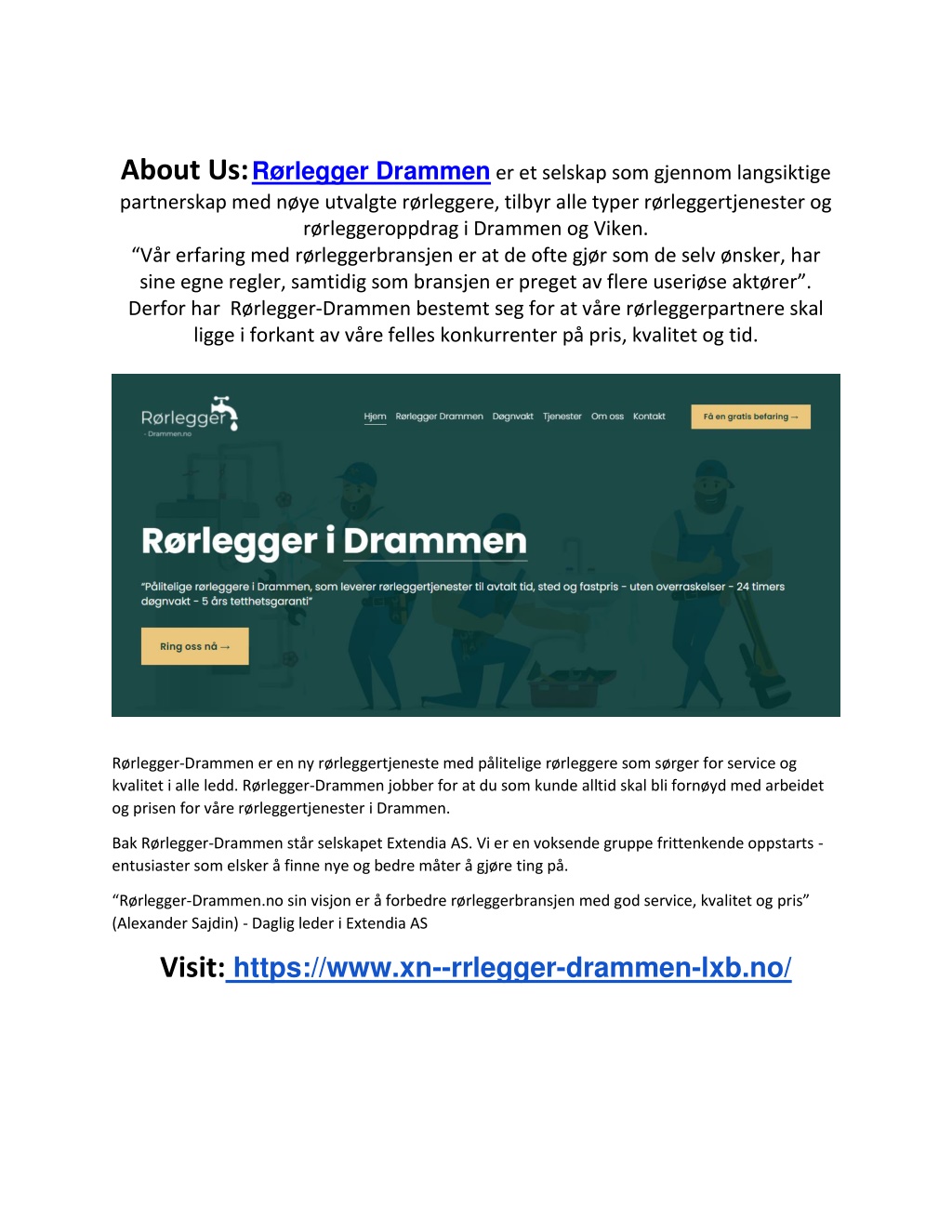 About Us: Rørlegger Drammen er et selskap som gjennom langsiktige partnerskap med nøye utvalgte rørleggere, tilbyr alle typer rørleggertjenester og rørleggeroppdrag i Drammen og Viken.
“Vår erfaring med rørleggerbransjen er at de ofte gjør som de selv ønsker, har sine egne regler, samtidig som bransjen er preget av flere useriøse aktører”. Derfor har Rørlegger-Drammen bestemt seg for at våre rørleggerpartnere skal ligge i forkant av våre felles konkurrenter på pris, kvalitet og tid.

Rørlegger - Drammen.no

Hjem Rørlegger Drammen Døgnvakt Tjenester Om oss Kontakt Få en gratis befaring →

Rørlegger i Drammen

“Pålitelige rørleggere i Drammen, som leverer rørleggertjenester til avtalt tid, sted og fastpris - uten overraskelser - 24 timers døgnvakt - 5 års tetthetsgaranti”

Ring oss nå →

Rørlegger-Drammen er en ny rørleggertjeneste med pålitelige rørleggere som sørger for service og kvalitet i alle ledd. Rørlegger-Drammen jobber for at du som kunde alltid skal bli fornøyd med arbeidet og prisen for våre rørleggertjenester i Drammen.

Bak Rørlegger-Drammen står selskapet Extendia AS. Vi er en voksende gruppe frittenkende oppstarts - entusiaster som elsker å finne nye og bedre måter å gjøre ting på.

“Rørlegger-Drammen.no sin visjon er å forbedre rørleggerbransjen med god service, kvalitet og pris” (Alexander Sajdin) - Daglig leder i Extendia AS

Visit: https://www.xn--rrlegger-drammen-lxb.no/